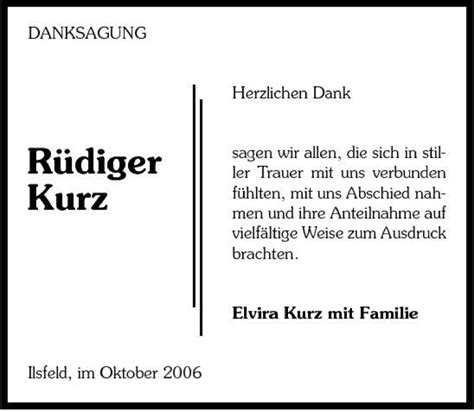 DANKSAGUNG

Rüdiger Kurz

Herzlichen Dank

sagen wir allen, die sich in stiller Trauer mit uns verbunden fühlten, mit uns Abschied nahmen und ihre Anteilnahme auf vielfältige Weise zum Ausdruck brachten.

Elvira Kurz mit Familie

Ilsfeld, im Oktober 2006